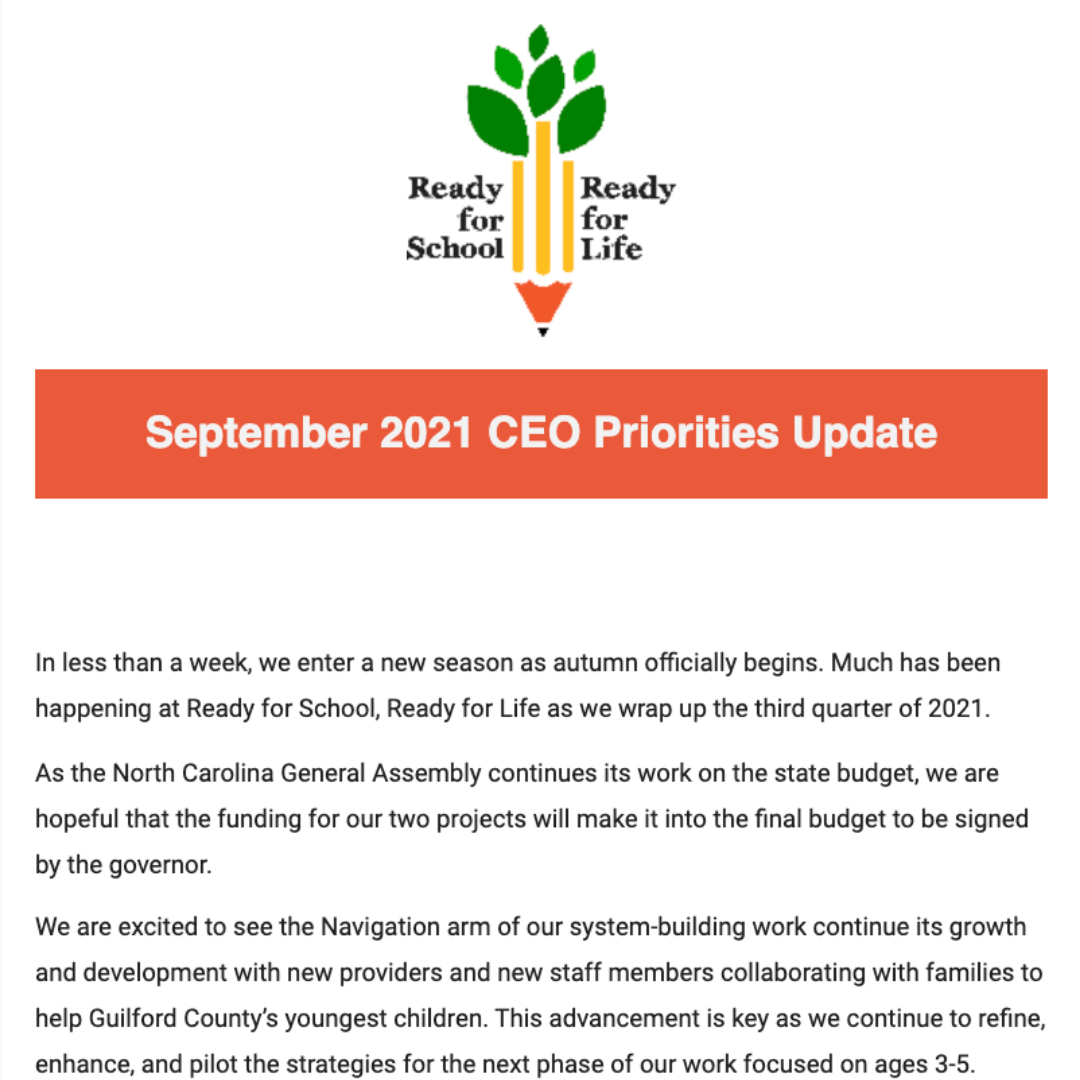 Ready for School

Ready for Life

September 2021 CEO Priorities Update

In less than a week, we enter a new season as autumn officially begins. Much has been happening at Ready for School, Ready for Life as we wrap up the third quarter of 2021.

As the North Carolina General Assembly continues its work on the state budget, we are hopeful that the funding for our two projects will make it into the final budget to be signed by the governor.

We are excited to see the Navigation arm of our system-building work continue its growth and development with new providers and new staff members collaborating with families to help Guilford County's youngest children. This advancement is key as we continue to refine, enhance, and pilot the strategies for the next phase of our work focused on ages 3-5.